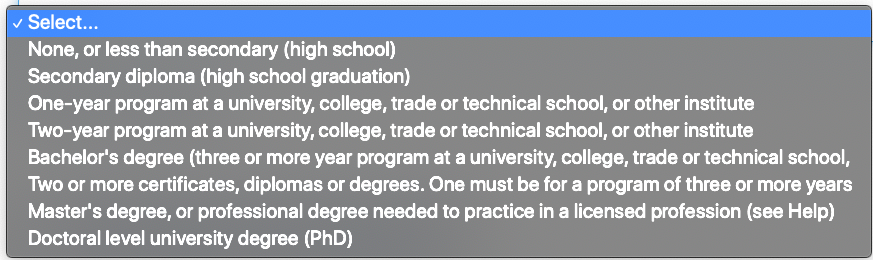 ✓ Select...
None, or less than secondary (high school)
Secondary diploma (high school graduation)
One-year program at a university, college, trade or technical school, or other institute
Two-year program at a university, college, trade or technical school, or other institute
Bachelor's degree (three or more year program at a university, college, trade or technical school,
Two or more certificates, diplomas or degrees. One must be for a program of three or more years
Master's degree, or professional degree needed to practice in a licensed profession (see Help)
Doctoral level university degree (PhD)